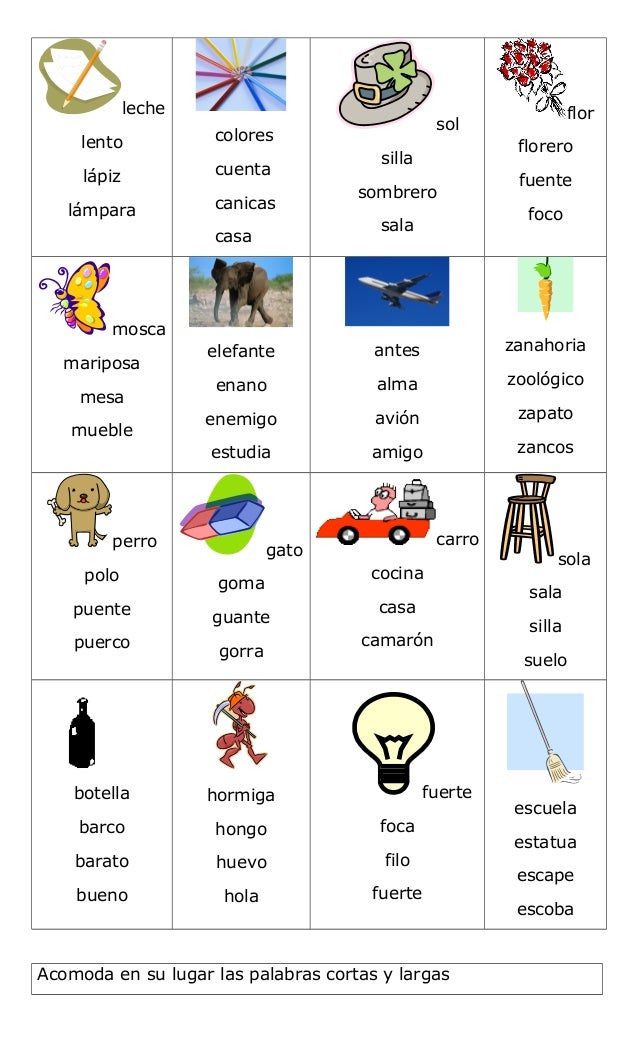 | leche lento lápiz lámpara | colores cuenta canicas casa | sol silla sombrero sala | flor florero fuente foco |
|---|---|---|---|
| mosca mariposa mesa mueble | elefante enano enemigo estudia | antes alma avión amigo | zanahoria zoológico zapato zancos |
| perro polo puente puerco | gato goma guante gorra | carro cocina casa camarón | sola sala silla suelo |
| botella barco barato bueno | hormiga hongo huevo hola | fuerte foca filo fuerte | escuela estatua escape escoba |

Acomoda en su lugar las palabras cortas y largas